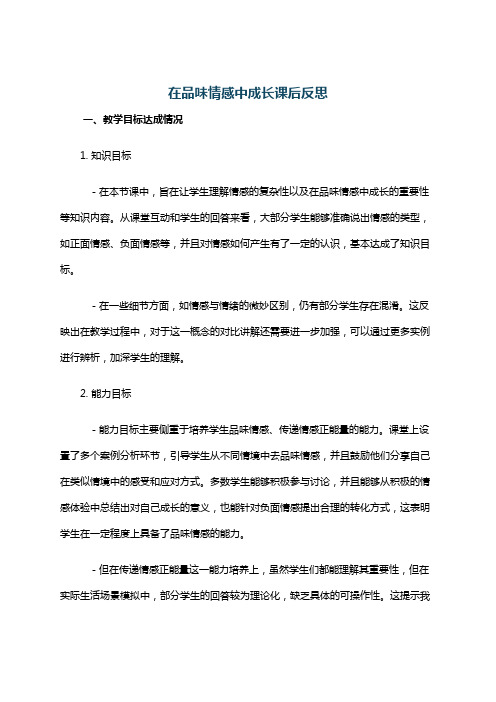 在品味情感中成长课后反思

一、教学目标达成情况

1. 知识目标

- 在本节课中，旨在让学生理解情感的复杂性以及在品味情感中成长的重要性等知识内容。从课堂互动和学生的回答来看，大部分学生能够准确说出情感的类型，如正面情感、负面情感等，并且对情感如何产生有了一定的认识，基本达成了知识目标。

- 在一些细节方面，如情感与情绪的微妙区别，仍有部分学生存在混淆。这反映出在教学过程中，对于这一概念的对比讲解还需要进一步加强，可以通过更多实例进行辨析，加深学生的理解。

2. 能力目标

- 能力目标主要侧重于培养学生品味情感、传递情感正能量的能力。课堂上设置了多个案例分析环节，引导学生从不同情境中去品味情感，并且鼓励他们分享自己在类似情境中的感受和应对方式。多数学生能够积极参与讨论，并且能够从积极的情感体验中总结出对自己成长的意义，也能针对负面情感提出合理的转化方式，这表明学生在一定程度上具备了品味情感的能力。

- 但在传递情感正能量这一能力培养上，虽然学生们都能理解其重要性，但在实际生活场景模拟中，部分学生的回答较为理论化，缺乏具体的可操作性。这提示我